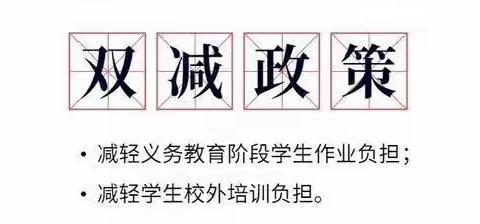 双减政策

• 减轻义务教育阶段学生作业负担；
• 减轻学生校外培训负担。